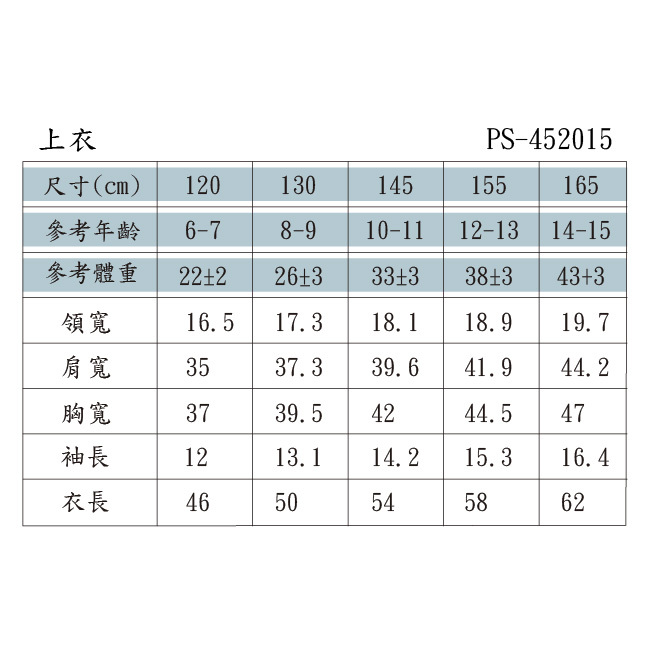 上衣　PS-452015

| 尺寸(cm) | 120 | 130 | 145 | 155 | 165 |
|---|---|---|---|---|---|
| 參考年齡 | 6-7 | 8-9 | 10-11 | 12-13 | 14-15 |
| 參考體重 | 22±2 | 26±3 | 33±3 | 38±3 | 43+3 |
| 領寬 | 16.5 | 17.3 | 18.1 | 18.9 | 19.7 |
| 肩寬 | 35 | 37.3 | 39.6 | 41.9 | 44.2 |
| 胸寬 | 37 | 39.5 | 42 | 44.5 | 47 |
| 袖長 | 12 | 13.1 | 14.2 | 15.3 | 16.4 |
| 衣長 | 46 | 50 | 54 | 58 | 62 |